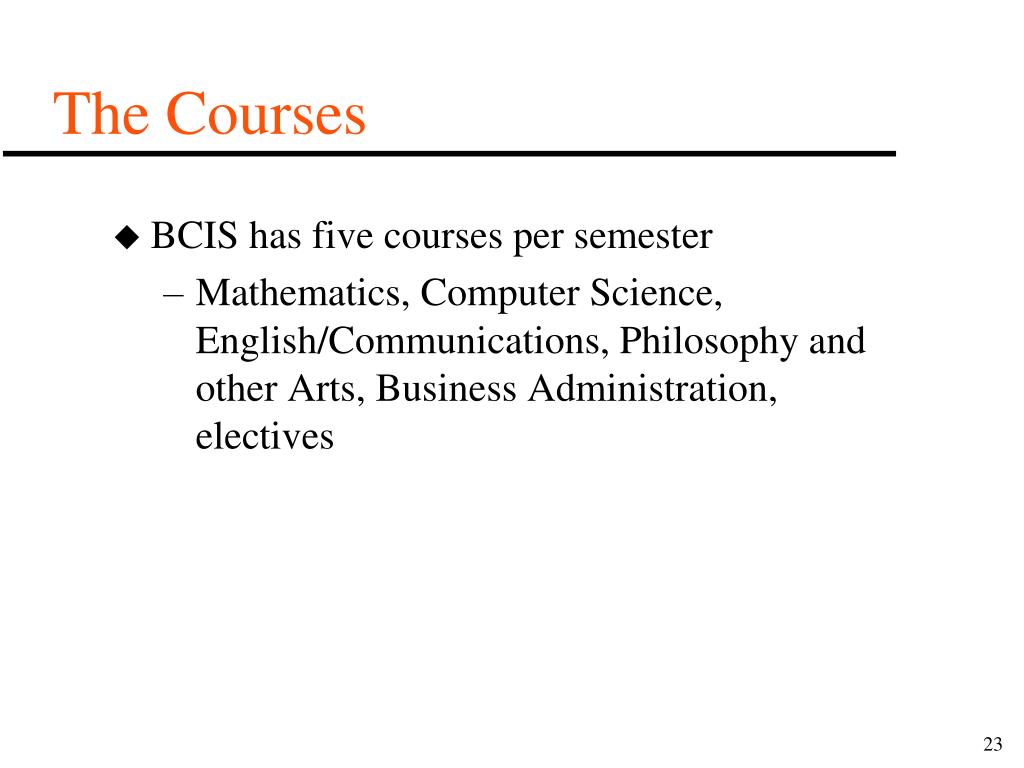 The Courses

◆ BCIS has five courses per semester

– Mathematics, Computer Science, English/Communications, Philosophy and other Arts, Business Administration, electives

23